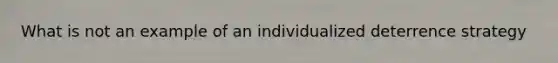 What is not an example of an individualized deterrence strategy